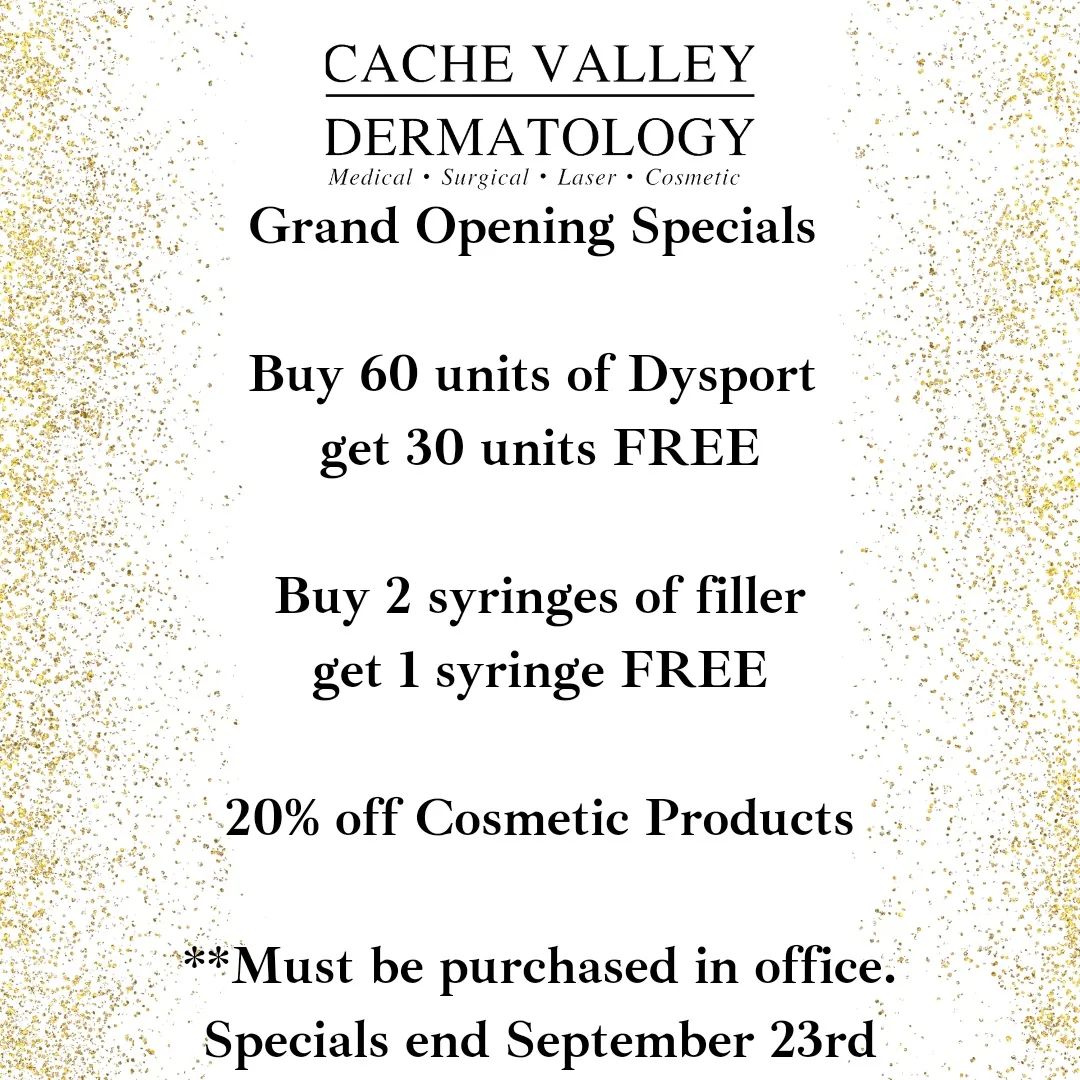 CACHE VALLEY
DERMATOLOGY
Medical • Surgical • Laser • Cosmetic

Grand Opening Specials

Buy 60 units of Dysport get 30 units FREE

Buy 2 syringes of filler get 1 syringe FREE

20% off Cosmetic Products

**Must be purchased in office.
Specials end September 23rd